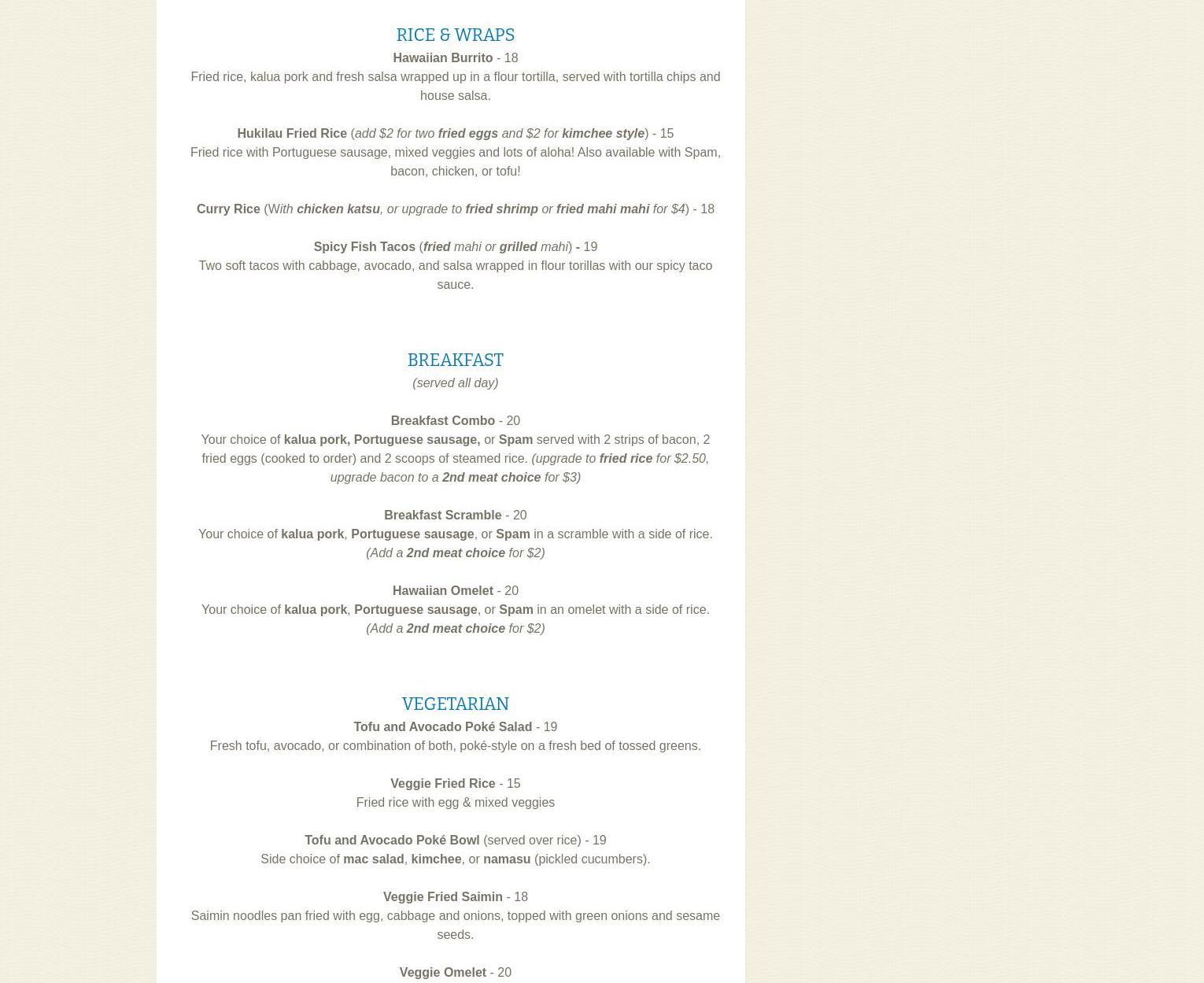 RICE & WRAPS

Hawaiian Burrito - 18
Fried rice, kalua pork and fresh salsa wrapped up in a flour tortilla, served with tortilla chips and house salsa.

Hukilau Fried Rice (add $2 for two fried eggs and $2 for kimchee style) - 15
Fried rice with Portuguese sausage, mixed veggies and lots of aloha! Also available with Spam, bacon, chicken, or tofu!

Curry Rice (With chicken katsu, or upgrade to fried shrimp or fried mahi mahi for $4) - 18

Spicy Fish Tacos (fried mahi or grilled mahi) - 19
Two soft tacos with cabbage, avocado, and salsa wrapped in flour torillas with our spicy taco sauce.

BREAKFAST
(served all day)

Breakfast Combo - 20
Your choice of kalua pork, Portuguese sausage, or Spam served with 2 strips of bacon, 2 fried eggs (cooked to order) and 2 scoops of steamed rice. (upgrade to fried rice for $2.50, upgrade bacon to a 2nd meat choice for $3)

Breakfast Scramble - 20
Your choice of kalua pork, Portuguese sausage, or Spam in a scramble with a side of rice. (Add a 2nd meat choice for $2)

Hawaiian Omelet - 20
Your choice of kalua pork, Portuguese sausage, or Spam in an omelet with a side of rice. (Add a 2nd meat choice for $2)

VEGETARIAN

Tofu and Avocado Poké Salad - 19
Fresh tofu, avocado, or combination of both, poké-style on a fresh bed of tossed greens.

Veggie Fried Rice - 15
Fried rice with egg & mixed veggies

Tofu and Avocado Poké Bowl (served over rice) - 19
Side choice of mac salad, kimchee, or namasu (pickled cucumbers).

Veggie Fried Saimin - 18
Saimin noodles pan fried with egg, cabbage and onions, topped with green onions and sesame seeds.

Veggie Omelet - 20